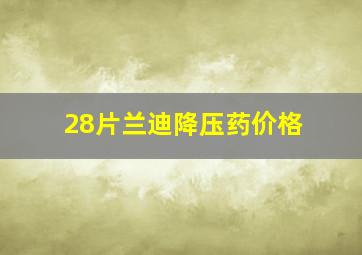 28片兰迪降压药价格